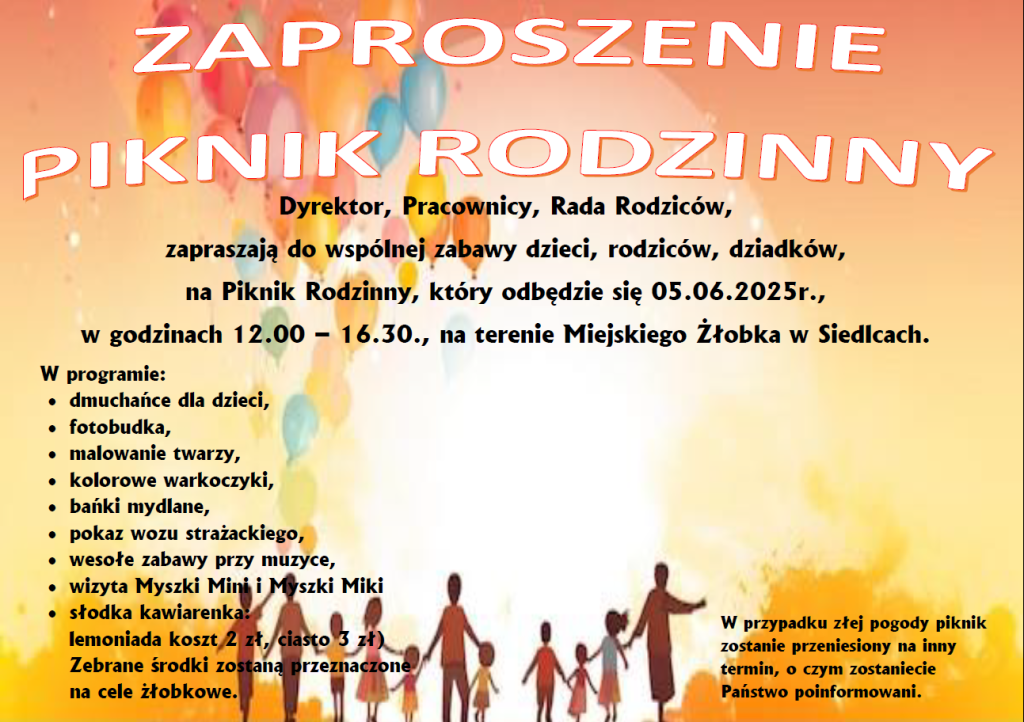 ZAPROSZENIE
PIKNIK RODZINNY

Dyrektor, Pracownicy, Rada Rodziców,
zapraszają do wspólnej zabawy dzieci, rodziców, dziadków,
na Piknik Rodzinny, który odbędzie się 05.06.2025r.,
w godzinach 12.00 – 16.30., na terenie Miejskiego Żłobka w Siedlcach.

W programie:
• dmuchańce dla dzieci,
• fotobudka,
• malowanie twarzy,
• kolorowe warkoczyki,
• bańki mydlane,
• pokaz wozu strażackiego,
• wesołe zabawy przy muzyce,
• wizyta Myszki Mini i Myszki Miki
• słodka kawiarenka:
lemoniada koszt 2 zł, ciasto 3 zł)
Zebrane środki zostaną przeznaczone na cele żłobkowe.

W przypadku złej pogody piknik zostanie przeniesiony na inny termin, o czym zostaniecie Państwo poinformowani.